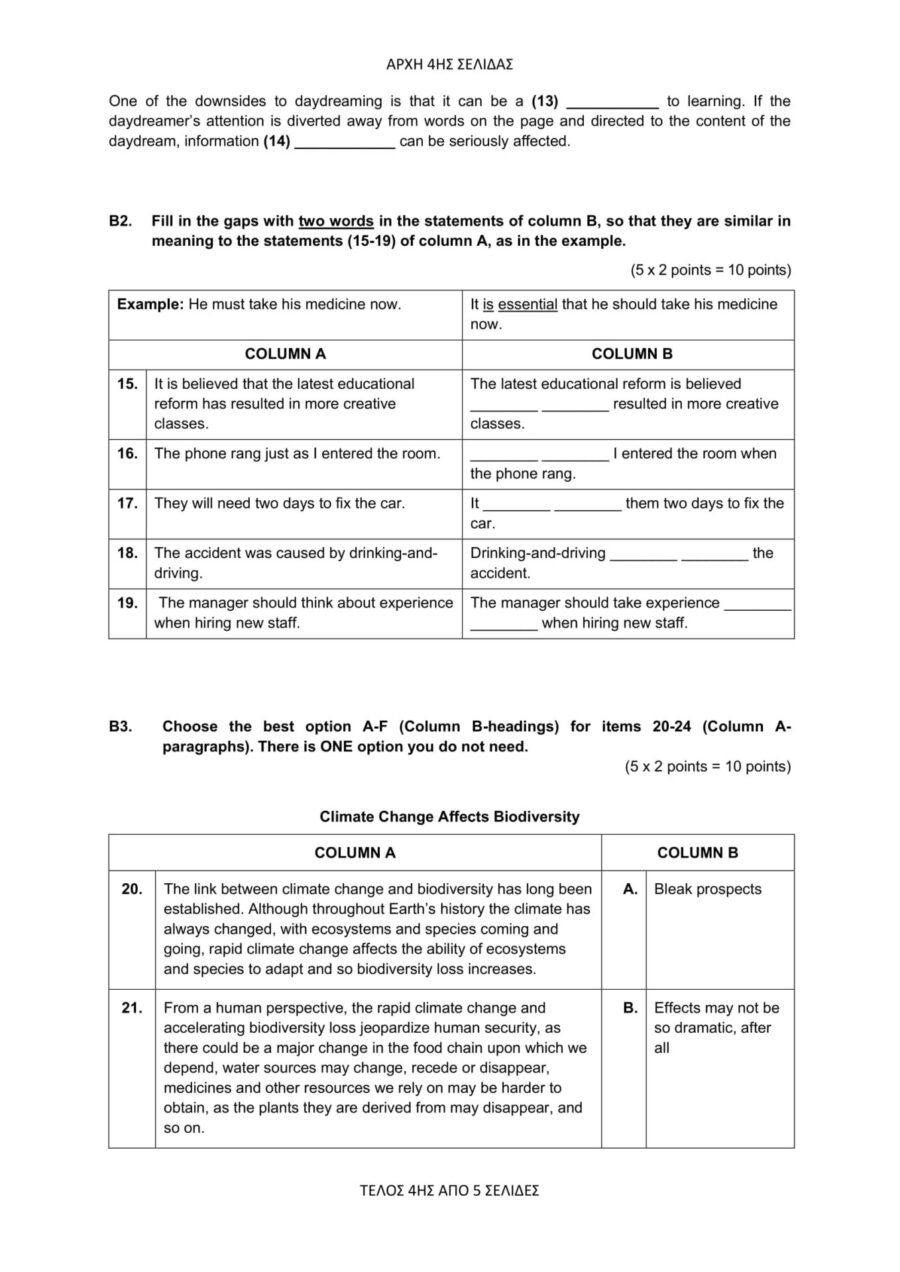 ΑΡΧΗ 4ΗΣ ΣΕΛΙΔΑΣ

One of the downsides to daydreaming is that it can be a (13) ____ to learning. If the daydreamer's attention is diverted away from words on the page and directed to the content of the daydream, information (14) ____ can be seriously affected.

B2. Fill in the gaps with two words in the statements of column B, so that they are similar in meaning to the statements (15-19) of column A, as in the example.

(5 x 2 points = 10 points)

| Example: He must take his medicine now. | | It is essential that he should take his medicine now. |
|---|---|---|
| COLUMN A | | COLUMN B |
| 15. | It is believed that the latest educational reform has resulted in more creative classes. | The latest educational reform is believed ____ ____ resulted in more creative classes. |
| 16. | The phone rang just as I entered the room. | ____ ____ I entered the room when the phone rang. |
| 17. | They will need two days to fix the car. | It ____ ____ them two days to fix the car. |
| 18. | The accident was caused by drinking-and-driving. | Drinking-and-driving ____ ____ the accident. |
| 19. | The manager should think about experience when hiring new staff. | The manager should take experience ____ ____ when hiring new staff. |

B3. Choose the best option A-F (Column B-headings) for items 20-24 (Column A-paragraphs). There is ONE option you do not need.

(5 x 2 points = 10 points)

Climate Change Affects Biodiversity

| COLUMN A | | COLUMN B | |
|---|---|---|---|
| 20. | The link between climate change and biodiversity has long been established. Although throughout Earth's history the climate has always changed, with ecosystems and species coming and going, rapid climate change affects the ability of ecosystems and species to adapt and so biodiversity loss increases. | A. | Bleak prospects |
| 21. | From a human perspective, the rapid climate change and accelerating biodiversity loss jeopardize human security, as there could be a major change in the food chain upon which we depend, water sources may change, recede or disappear, medicines and other resources we rely on may be harder to obtain, as the plants they are derived from may disappear, and so on. | B. | Effects may not be so dramatic, after all |

ΤΕΛΟΣ 4ΗΣ ΑΠΟ 5 ΣΕΛΙΔΕΣ